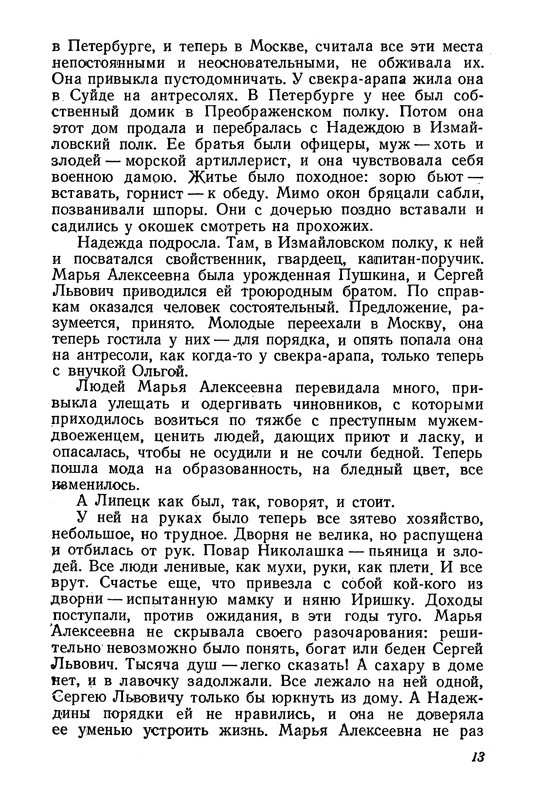 в Петербурге, и теперь в Москве, считала все эти места непостоянными и неосновательными, не обживала их. Она привыкла пустодомничать. У свекра-арапа жила она в Суйде на антресолях. В Петербурге у нее был собственный домик в Преображенском полку. Потом она этот дом продала и перебралась с Надеждою в Измайловский полк. Ее братья были офицеры, муж — хоть и злодей — морской артиллерист, и она чувствовала себя военною дамою. Житье было походное: зорю бьют — вставать, горнист — к обеду. Мимо окон бряцали сабли, позванивали шпоры. Они с дочерью поздно вставали и садились у окошек смотреть на прохожих.

Надежда подросла. Там, в Измайловском полку, к ней и посватался свойственник, гвардеец, капитан-поручик. Марья Алексеевна была урожденная Пушкина, и Сергей Львович приводился ей троюродным братом. По справкам оказался человек состоятельный. Предложение, разумеется, принято. Молодые переехали в Москву, она теперь гостила у них — для порядка, и опять попала она на антресоли, как когда-то у свекра-арапа, только теперь с внучкой Ольгой.

Людей Марья Алексеевна перевидала много, привыкла улещать и одергивать чиновников, с которыми приходилось возиться по тяжбе с преступным мужем-двоеженцем, ценить людей, дающих приют и ласку, и опасалась, чтобы не осудили и не сочли бедной. Теперь пошла мода на образованность, на бледный цвет, все изменилось.

А Липецк как был, так, говорят, и стоит.

У ней на руках было теперь все зятево хозяйство, небольшое, но трудное. Дворня не велика, но распущена и отбилась от рук. Повар Николашка — пьяница и злодей. Все люди ленивые, как мухи, руки, как плети. И все врут. Счастье еще, что привезла с собой кой-кого из дворни — испытанную мамку и няню Иришку. Доходы поступали, против ожидания, в эти годы туго. Марья Алексеевна не скрывала своего разочарования: решительно невозможно было понять, богат или беден Сергей Львович. Тысяча душ — легко сказать! А сахару в доме нет, и в лавочку задолжали. Все лежало на ней одной, Сергею Львовичу только бы юркнуть из дому. А Надеждины порядки ей не нравились, и она не доверяла ее уменью устроить жизнь. Марья Алексеевна не раз

13